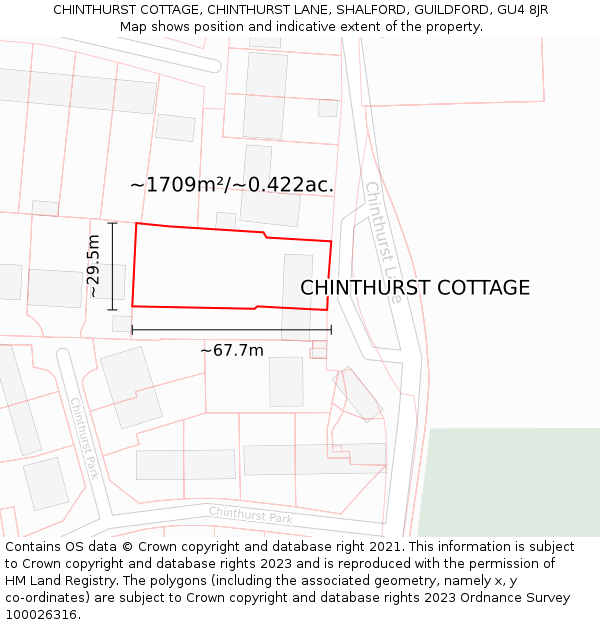 CHINTHURST COTTAGE, CHINTHURST LANE, SHALFORD, GUILDFORD, GU4 8JR
Map shows position and indicative extent of the property.

~1709m²/~0.422ac.

Chinthurst Lane

~29.5m

CHINTHURST COTTAGE

~67.7m

Chinthurst Park

Chinthurst Park

Contains OS data © Crown copyright and database right 2021. This information is subject to Crown copyright and database rights 2023 and is reproduced with the permission of HM Land Registry. The polygons (including the associated geometry, namely x, y co-ordinates) are subject to Crown copyright and database rights 2023 Ordnance Survey 100026316.